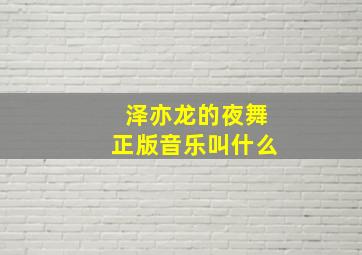 泽亦龙的夜舞
正版音乐叫什么